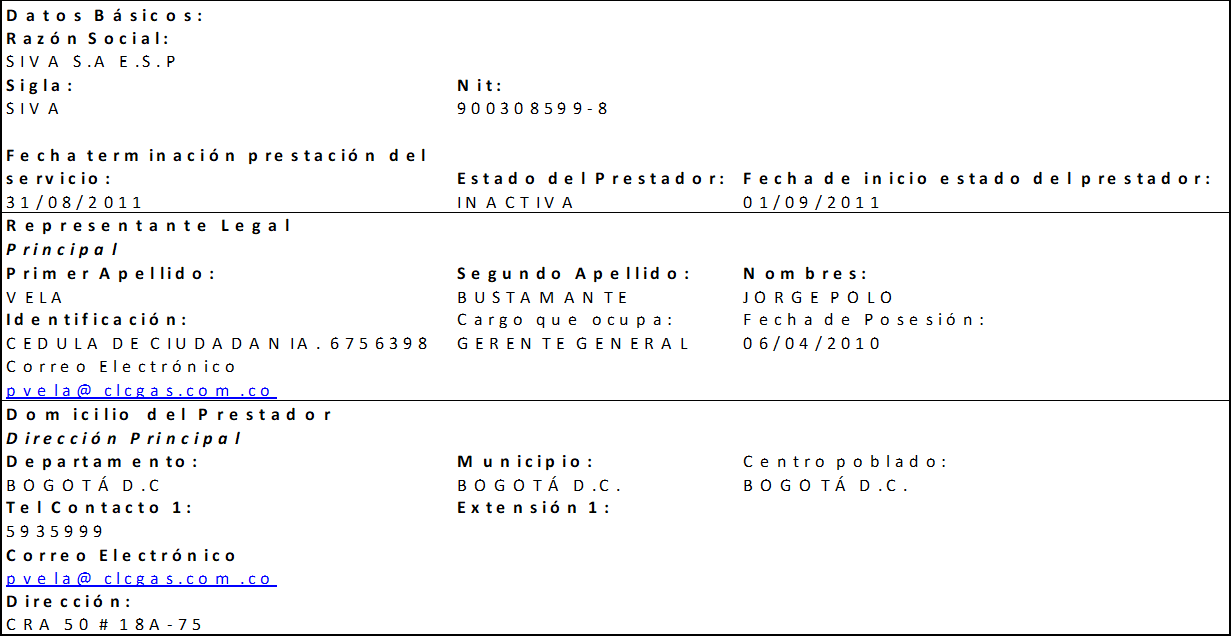 Datos Básicos:
Razón Social:
SIVA S.A E.S.P

Sigla:
SIVA

Nit:
900308599-8

Fecha terminación prestación del servicio:
31/08/2011

Estado del Prestador:
INACTIVA

Fecha de inicio estado del prestador:
01/09/2011

Representante Legal
Principal

Primer Apellido:
VELA

Segundo Apellido:
BUSTAMANTE

Nombres:
JORGE POLO

Identificación:
CEDULA DE CIUDADANIA. 6756398

Cargo que ocupa:
GERENTE GENERAL

Fecha de Posesión:
06/04/2010

Correo Electrónico
pvela@clcgas.com.co

Domicilio del Prestador
Dirección Principal

Departamento:
BOGOTÁ D.C

Municipio:
BOGOTÁ D.C.

Centro poblado:
BOGOTÁ D.C.

Tel Contacto 1:
5935999

Extensión 1:

Correo Electrónico
pvela@clcgas.com.co

Dirección:
CRA 50 # 18A-75